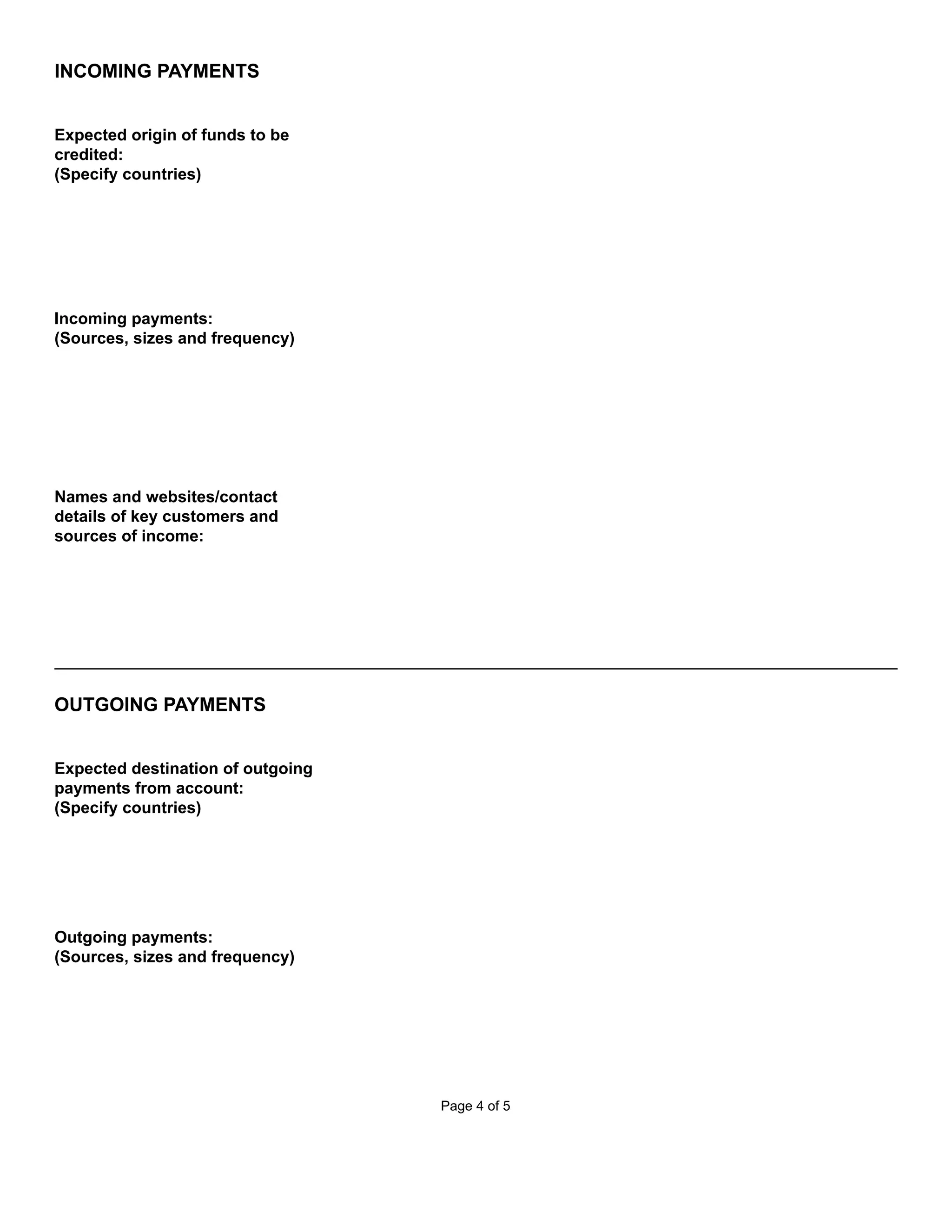 INCOMING PAYMENTS

Expected origin of funds to be credited:
(Specify countries)

Incoming payments:
(Sources, sizes and frequency)

Names and websites/contact details of key customers and sources of income:

OUTGOING PAYMENTS

Expected destination of outgoing payments from account:
(Specify countries)

Outgoing payments:
(Sources, sizes and frequency)

Page 4 of 5